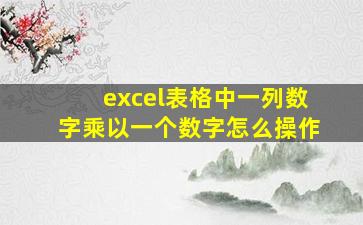 excel表格中一列数字乘以一个数字怎么操作